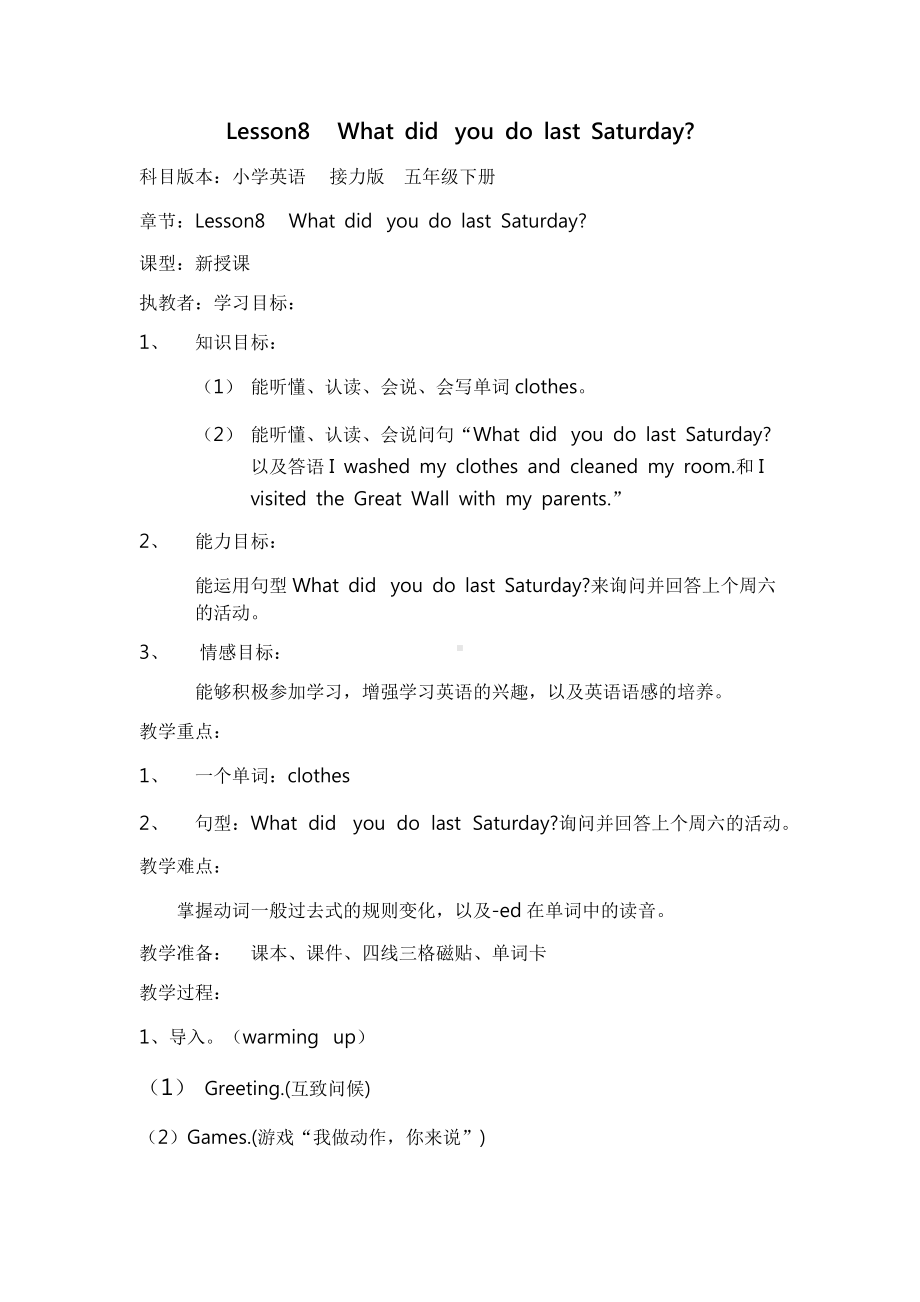 Lesson8 What did you do last Saturday?

科目版本：小学英语 接力版 五年级下册

章节：Lesson8 What did you do last Saturday?

课型：新授课

执教者：学习目标：

1、 知识目标：

（1） 能听懂、认读、会说、会写单词 clothes。

（2） 能听懂、认读、会说问句“What did you do last Saturday? 以及答语 I washed my clothes and cleaned my room.和 I visited the Great Wall with my parents.”

2、 能力目标：

能运用句型 What did you do last Saturday?来询问并回答上个周六的活动。

3、 情感目标：

能够积极参加学习，增强学习英语的兴趣，以及英语语感的培养。

教学重点：

1、 一个单词：clothes

2、 句型：What did you do last Saturday?询问并回答上个周六的活动。

教学难点：

掌握动词一般过去式的规则变化，以及-ed 在单词中的读音。

教学准备： 课本、课件、四线三格磁贴、单词卡

教学过程：

1、导入。（warming up）

（1） Greeting.(互致问候)

（2）Games.(游戏“我做动作，你来说”)